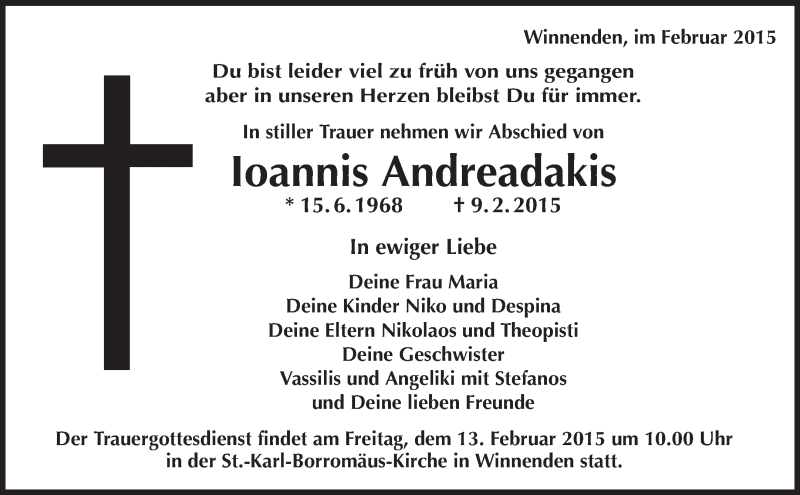 Winnenden, im Februar 2015

Du bist leider viel zu früh von uns gegangen
aber in unseren Herzen bleibst Du für immer.

In stiller Trauer nehmen wir Abschied von

Ioannis Andreadakis

* 15. 6. 1968 † 9. 2. 2015

In ewiger Liebe

Deine Frau Maria
Deine Kinder Niko und Despina
Deine Eltern Nikolaos und Theopisti
Deine Geschwister
Vassilis und Angeliki mit Stefanos
und Deine lieben Freunde

Der Trauergottesdienst findet am Freitag, dem 13. Februar 2015 um 10.00 Uhr in der St.-Karl-Borromäus-Kirche in Winnenden statt.